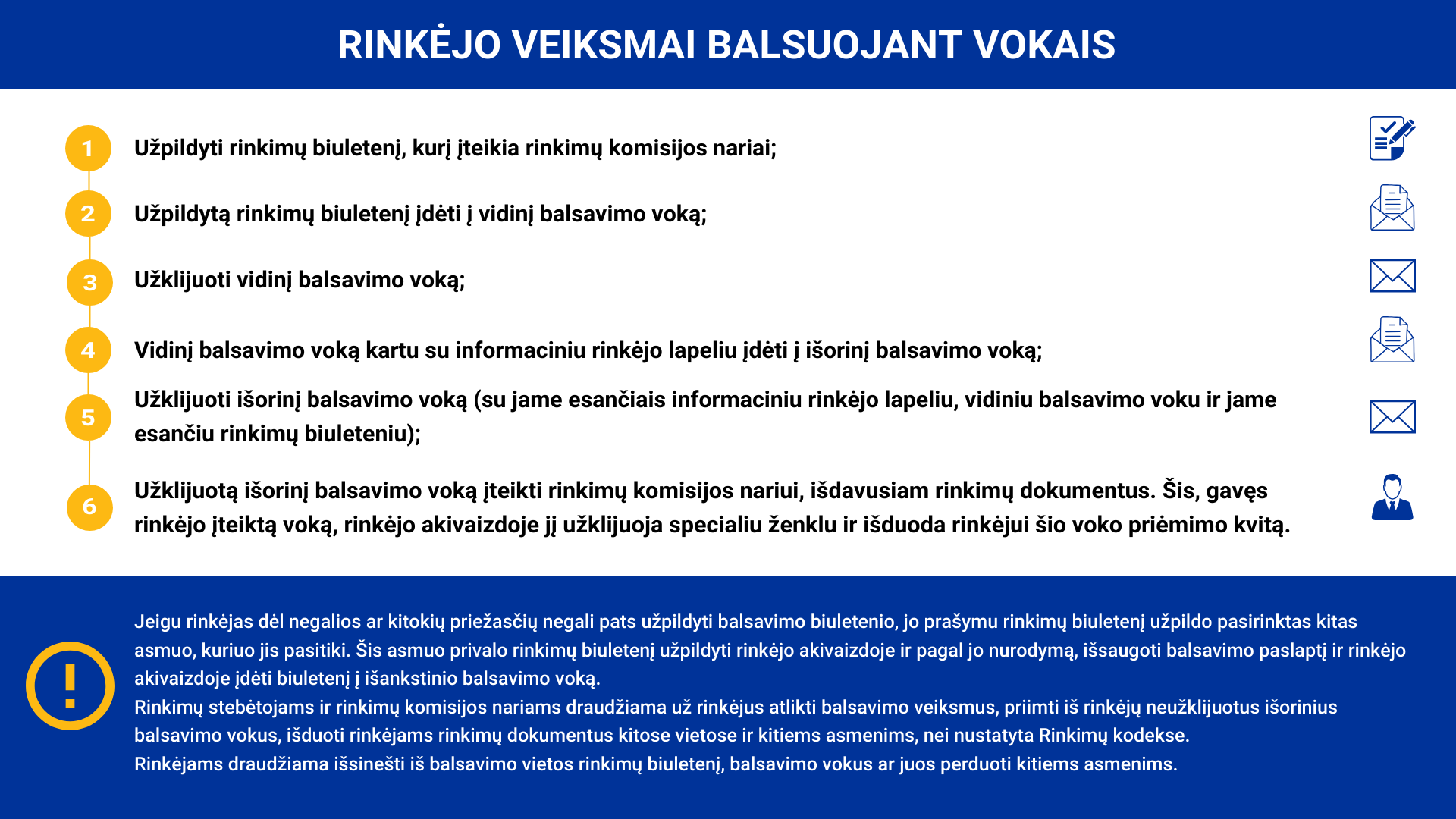 RINKĖJO VEIKSMAI BALSUOJANT VOKAIS

1 Užpildyti rinkimų biuletenį, kurį įteikia rinkimų komisijos nariai;

2 Užpildytą rinkimų biuletenį įdėti į vidinį balsavimo voką;

3 Užklijuoti vidinį balsavimo voką;

4 Vidinį balsavimo voką kartu su informaciniu rinkėjo lapeliu įdėti į išorinį balsavimo voką;

5 Užklijuoti išorinį balsavimo voką (su jame esančiais informaciniu rinkėjo lapeliu, vidiniu balsavimo voku ir jame esančiu rinkimų biuleteniu);

6 Užklijuotą išorinį balsavimo voką įteikti rinkimų komisijos nariui, išdavusiam rinkimų dokumentus. Šis, gavęs rinkėjo įteiktą voką, rinkėjo akivaizdoje jį užklijuoja specialiu ženklu ir išduoda rinkėjui šio voko priėmimo kvitą.

!

Jeigu rinkėjas dėl negalios ar kitokių priežasčių negali pats užpildyti balsavimo biuletenio, jo prašymu rinkimų biuletenį užpildo pasirinktas kitas asmuo, kuriuo jis pasitiki. Šis asmuo privalo rinkimų biuletenį užpildyti rinkėjo akivaizdoje ir pagal jo nurodymą, išsaugoti balsavimo paslaptį ir rinkėjo akivaizdoje įdėti biuletenį į išankstinio balsavimo voką.
Rinkimų stebėtojams ir rinkimų komisijos nariams draudžiama už rinkėjus atlikti balsavimo veiksmus, priimti iš rinkėjų neužklijuotus išorinius balsavimo vokus, išduoti rinkėjams rinkimų dokumentus kitose vietose ir kitiems asmenims, nei nustatyta Rinkimų kodekse.
Rinkėjams draudžiama išsinešti iš balsavimo vietos rinkimų biuletenį, balsavimo vokus ar juos perduoti kitiems asmenims.